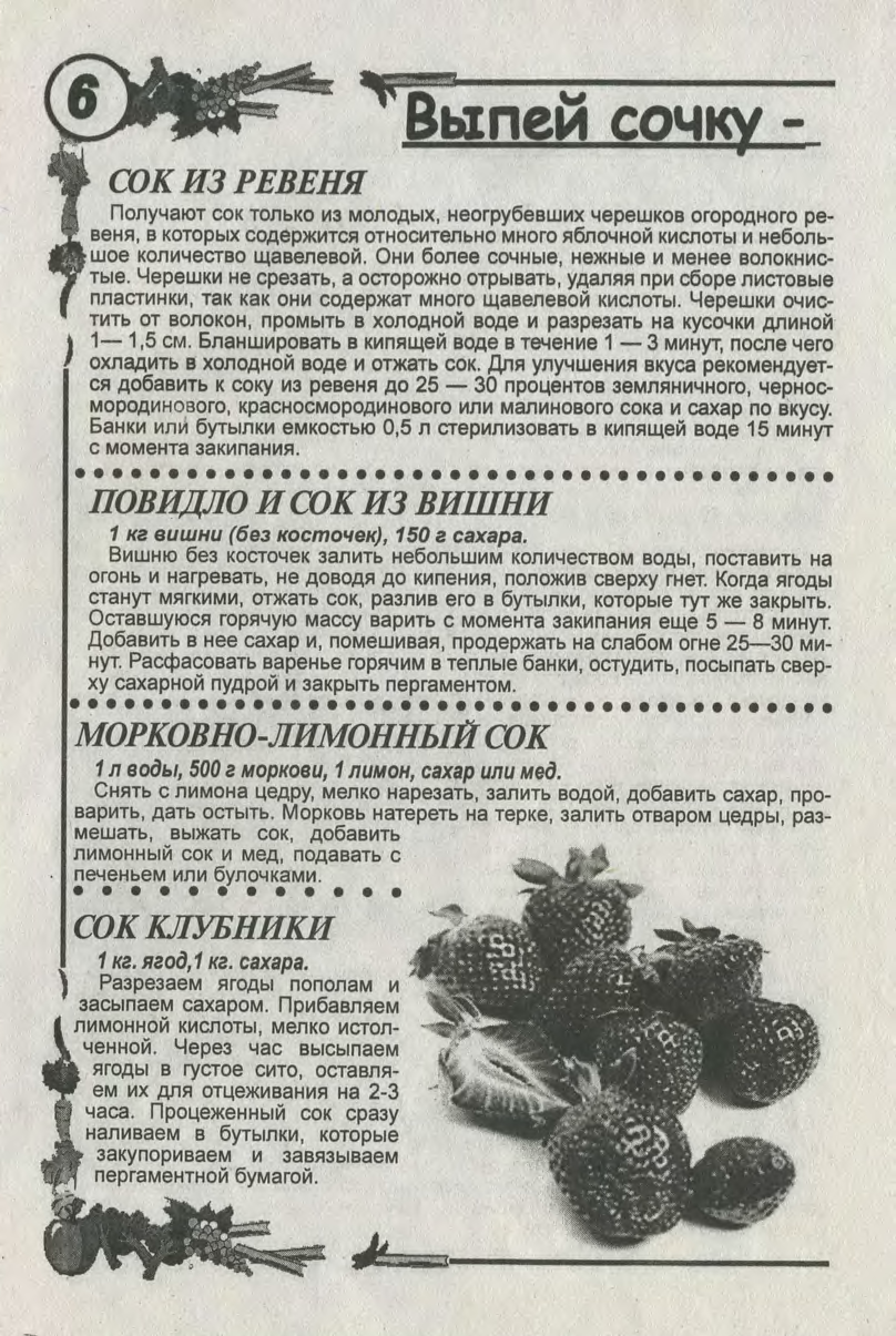 6

Выпей сочку -

СОК ИЗ РЕВЕНЯ

Получают сок только из молодых, неогрубевших черешков огородного ревеня, в которых содержится относительно много яблочной кислоты и небольшое количество щавелевой. Они более сочные, нежные и менее волокнистые. Черешки не срезать, а осторожно отрывать, удаляя при сборе листовые пластинки, так как они содержат много щавелевой кислоты. Черешки очистить от волокон, промыть в холодной воде и разрезать на кусочки длиной 1— 1,5 см. Бланшировать в кипящей воде в течение 1 — 3 минут, после чего охладить в холодной воде и отжать сок. Для улучшения вкуса рекомендуется добавить к соку из ревеня до 25 — 30 процентов земляничного, черносмородинового, красносмородинового или малинового сока и сахар по вкусу. Банки или бутылки емкостью 0,5 л стерилизовать в кипящей воде 15 минут с момента закипания.

ПОВИДЛО И СОК ИЗ ВИШНИ

1 кг вишни (без косточек), 150 г сахара.

Вишню без косточек залить небольшим количеством воды, поставить на огонь и нагревать, не доводя до кипения, положив сверху гнет. Когда ягоды станут мягкими, отжать сок, разлив его в бутылки, которые тут же закрыть. Оставшуюся горячую массу варить с момента закипания еще 5 — 8 минут. Добавить в нее сахар и, помешивая, продержать на слабом огне 25—30 минут. Расфасовать варенье горячим в теплые банки, остудить, посыпать сверху сахарной пудрой и закрыть пергаментом.

МОРКОВНО-ЛИМОННЫЙ СОК

1 л воды, 500 г моркови, 1 лимон, сахар или мед.

Снять с лимона цедру, мелко нарезать, залить водой, добавить сахар, проварить, дать остыть. Морковь натереть на терке, залить отваром цедры, размешать, выжать сок, добавить лимонный сок и мед, подавать с печеньем или булочками.

СОК КЛУБНИКИ

1 кг. ягод,1 кг. сахара.

Разрезаем ягоды пополам и засыпаем сахаром. Прибавляем лимонной кислоты, мелко истолченной. Через час высыпаем ягоды в густое сито, оставляем их для отцеживания на 2-3 часа. Процеженный сок сразу наливаем в бутылки, которые закупориваем и завязываем пергаментной бумагой.